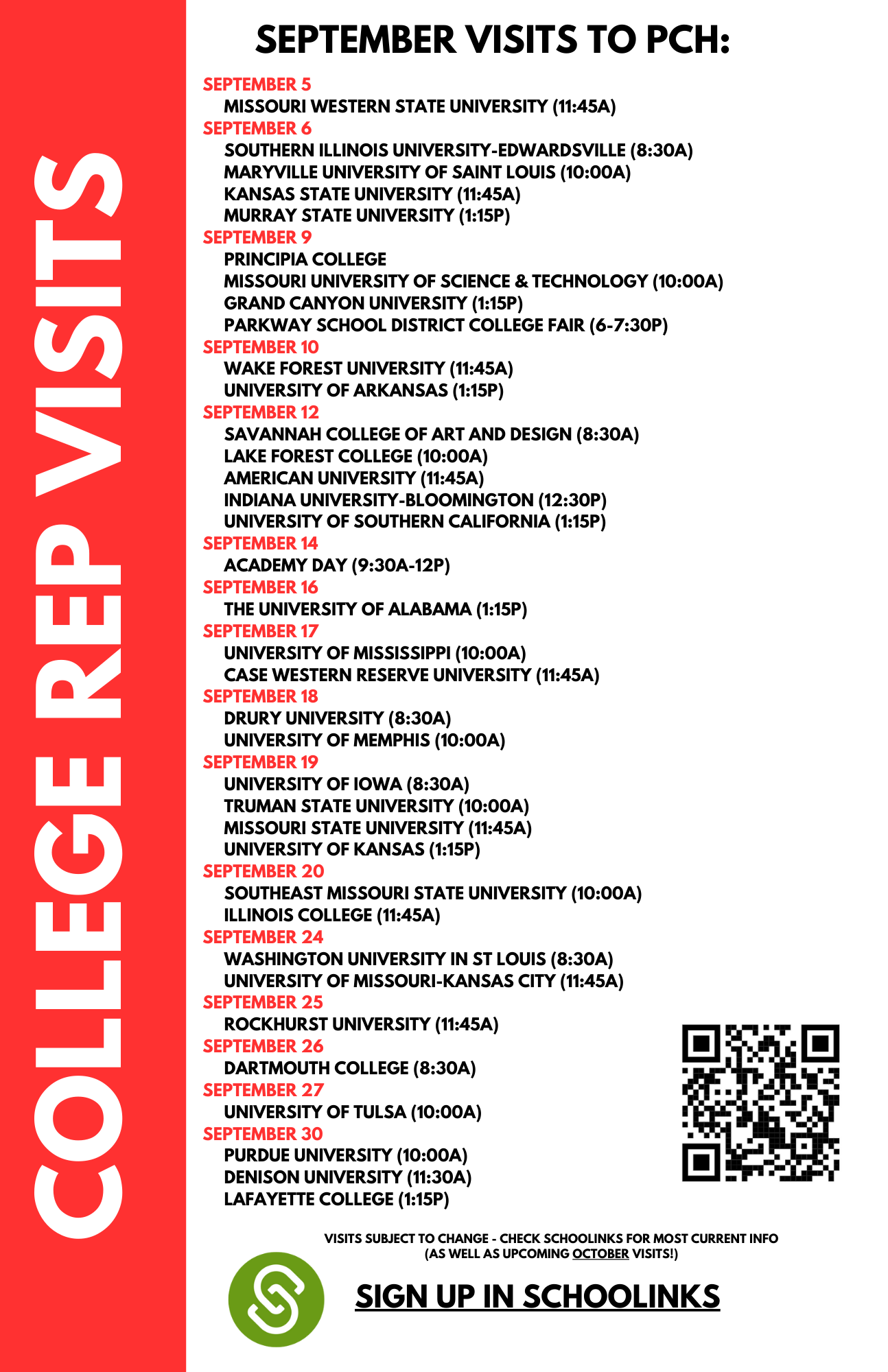 COLLEGE REP VISITS

SEPTEMBER VISITS TO PCH:

SEPTEMBER 5
MISSOURI WESTERN STATE UNIVERSITY (11:45A)
SEPTEMBER 6
SOUTHERN ILLINOIS UNIVERSITY-EDWARDSVILLE (8:30A)
MARYVILLE UNIVERSITY OF SAINT LOUIS (10:00A)
KANSAS STATE UNIVERSITY (11:45A)
MURRAY STATE UNIVERSITY (1:15P)
SEPTEMBER 9
PRINCIPIA COLLEGE
MISSOURI UNIVERSITY OF SCIENCE & TECHNOLOGY (10:00A)
GRAND CANYON UNIVERSITY (1:15P)
PARKWAY SCHOOL DISTRICT COLLEGE FAIR (6-7:30P)
SEPTEMBER 10
WAKE FOREST UNIVERSITY (11:45A)
UNIVERSITY OF ARKANSAS (1:15P)
SEPTEMBER 12
SAVANNAH COLLEGE OF ART AND DESIGN (8:30A)
LAKE FOREST COLLEGE (10:00A)
AMERICAN UNIVERSITY (11:45A)
INDIANA UNIVERSITY-BLOOMINGTON (12:30P)
UNIVERSITY OF SOUTHERN CALIFORNIA (1:15P)
SEPTEMBER 14
ACADEMY DAY (9:30A-12P)
SEPTEMBER 16
THE UNIVERSITY OF ALABAMA (1:15P)
SEPTEMBER 17
UNIVERSITY OF MISSISSIPPI (10:00A)
CASE WESTERN RESERVE UNIVERSITY (11:45A)
SEPTEMBER 18
DRURY UNIVERSITY (8:30A)
UNIVERSITY OF MEMPHIS (10:00A)
SEPTEMBER 19
UNIVERSITY OF IOWA (8:30A)
TRUMAN STATE UNIVERSITY (10:00A)
MISSOURI STATE UNIVERSITY (11:45A)
UNIVERSITY OF KANSAS (1:15P)
SEPTEMBER 20
SOUTHEAST MISSOURI STATE UNIVERSITY (10:00A)
ILLINOIS COLLEGE (11:45A)
SEPTEMBER 24
WASHINGTON UNIVERSITY IN ST LOUIS (8:30A)
UNIVERSITY OF MISSOURI-KANSAS CITY (11:45A)
SEPTEMBER 25
ROCKHURST UNIVERSITY (11:45A)
SEPTEMBER 26
DARTMOUTH COLLEGE (8:30A)
SEPTEMBER 27
UNIVERSITY OF TULSA (10:00A)
SEPTEMBER 30
PURDUE UNIVERSITY (10:00A)
DENISON UNIVERSITY (11:30A)
LAFAYETTE COLLEGE (1:15P)

VISITS SUBJECT TO CHANGE - CHECK SCHOOLINKS FOR MOST CURRENT INFO (AS WELL AS UPCOMING OCTOBER VISITS!)

SIGN UP IN SCHOOLINKS